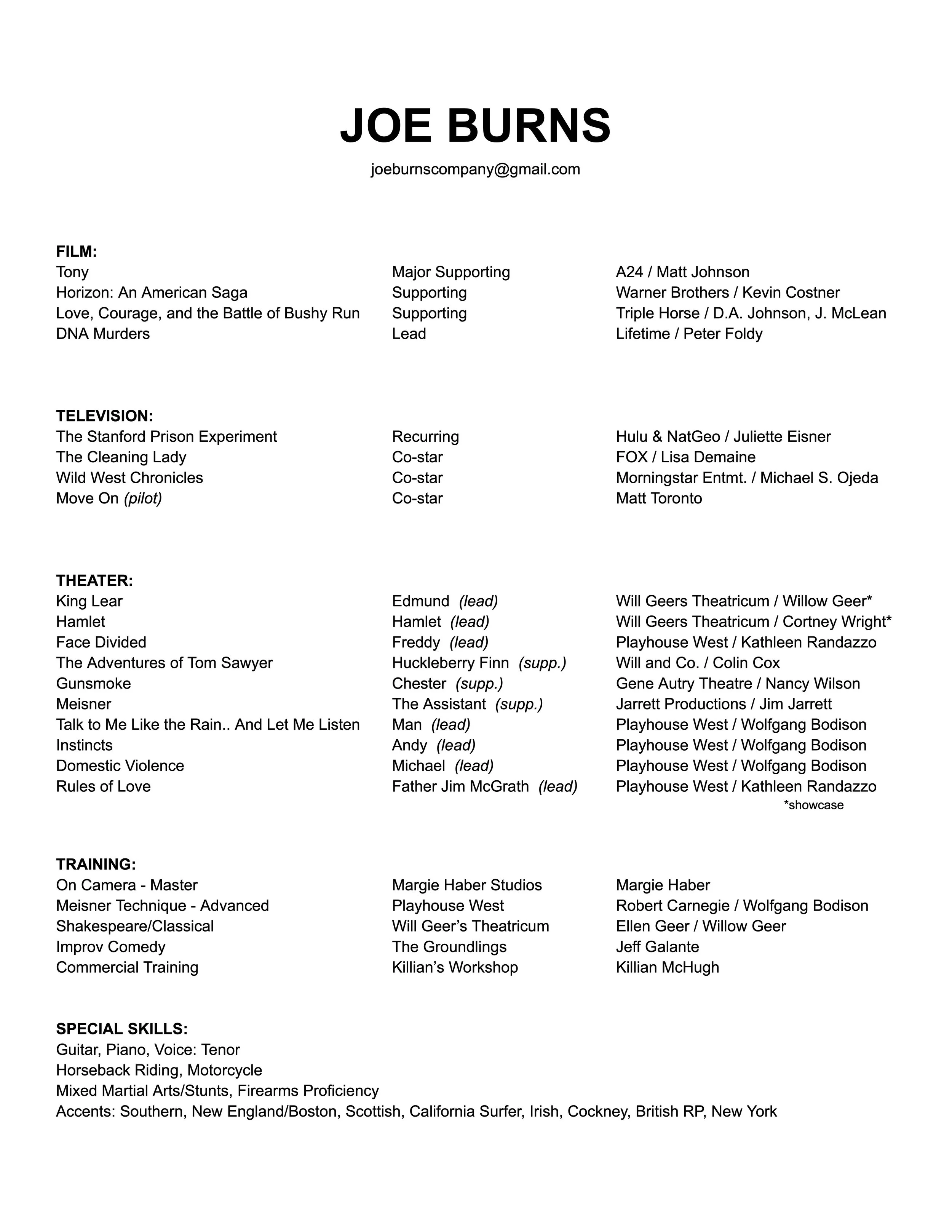 JOE BURNS
joeburnscompany@gmail.com

FILM:
Tony  Major Supporting  A24 / Matt Johnson
Horizon: An American Saga  Supporting  Warner Brothers / Kevin Costner
Love, Courage, and the Battle of Bushy Run  Supporting  Triple Horse / D.A. Johnson, J. McLean
DNA Murders  Lead  Lifetime / Peter Foldy

TELEVISION:
The Stanford Prison Experiment  Recurring  Hulu & NatGeo / Juliette Eisner
The Cleaning Lady  Co-star  FOX / Lisa Demaine
Wild West Chronicles  Co-star  Morningstar Entmt. / Michael S. Ojeda
Move On (pilot)  Co-star  Matt Toronto

THEATER:
King Lear  Edmund (lead)  Will Geers Theatricum / Willow Geer*
Hamlet  Hamlet (lead)  Will Geers Theatricum / Cortney Wright*
Face Divided  Freddy (lead)  Playhouse West / Kathleen Randazzo
The Adventures of Tom Sawyer  Huckleberry Finn (supp.)  Will and Co. / Colin Cox
Gunsmoke  Chester (supp.)  Gene Autry Theatre / Nancy Wilson
Meisner  The Assistant (supp.)  Jarrett Productions / Jim Jarrett
Talk to Me Like the Rain.. And Let Me Listen  Man (lead)  Playhouse West / Wolfgang Bodison
Instincts  Andy (lead)  Playhouse West / Wolfgang Bodison
Domestic Violence  Michael (lead)  Playhouse West / Wolfgang Bodison
Rules of Love  Father Jim McGrath (lead)  Playhouse West / Kathleen Randazzo
*showcase

TRAINING:
On Camera - Master  Margie Haber Studios  Margie Haber
Meisner Technique - Advanced  Playhouse West  Robert Carnegie / Wolfgang Bodison
Shakespeare/Classical  Will Geer's Theatricum  Ellen Geer / Willow Geer
Improv Comedy  The Groundlings  Jeff Galante
Commercial Training  Killian's Workshop  Killian McHugh

SPECIAL SKILLS:
Guitar, Piano, Voice: Tenor
Horseback Riding, Motorcycle
Mixed Martial Arts/Stunts, Firearms Proficiency
Accents: Southern, New England/Boston, Scottish, California Surfer, Irish, Cockney, British RP, New York